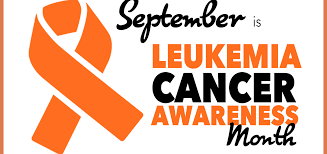 September is

LEUKEMIA
CANCER
AWARENESS
Month